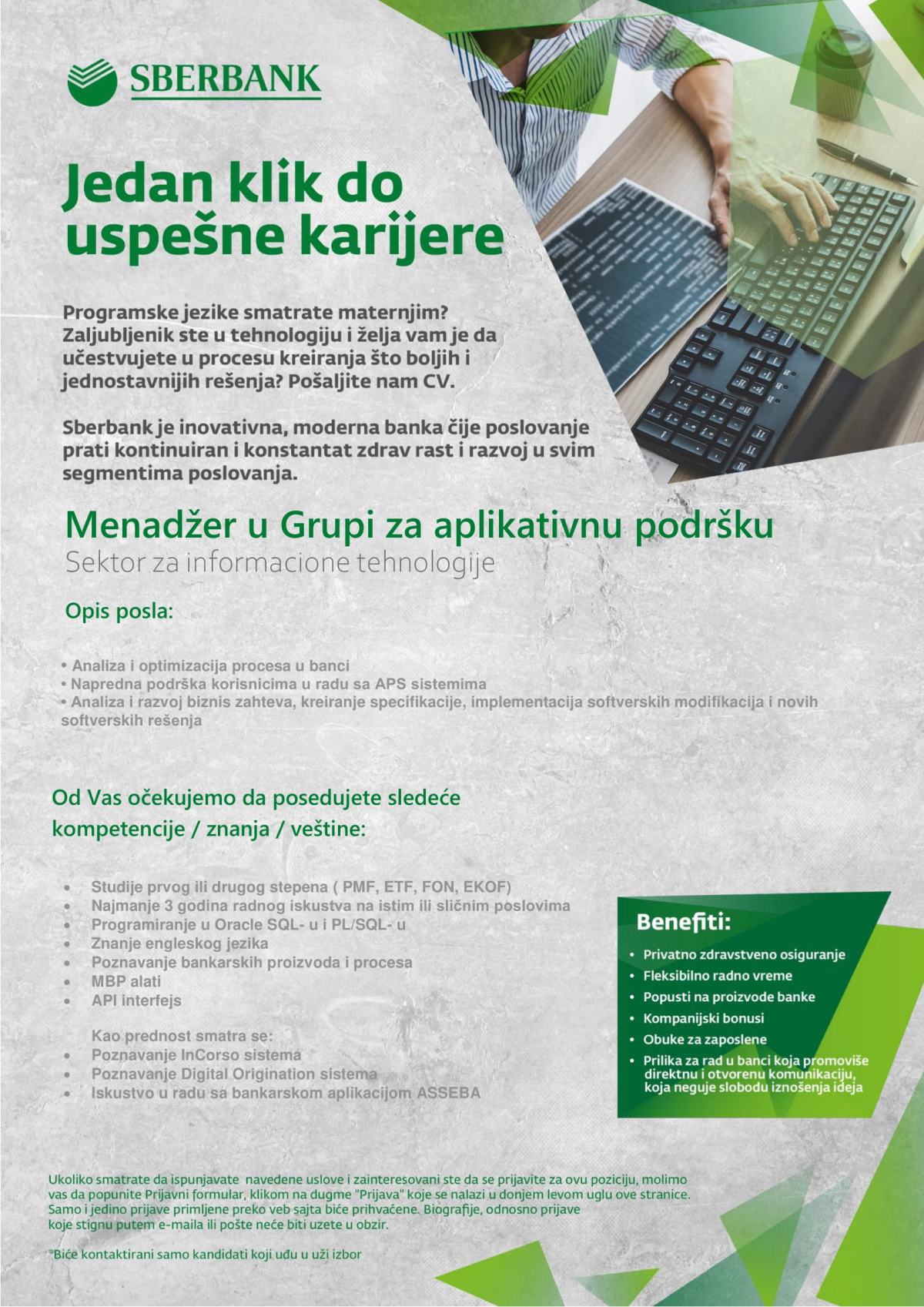 SBERBANK

Jedan klik do uspešne karijere

Programske jezike smatrate maternjim? Zaljubljenik ste u tehnologiju i želja vam je da učestvujete u procesu kreiranja što boljih i jednostavnijih rešenja? Pošaljite nam CV.

Sberbank je inovativna, moderna banka čije poslovanje prati kontinuiran i konstantat zdrav rast i razvoj u svim segmentima poslovanja.

Menadžer u Grupi za aplikativnu podršku
Sektor za informacione tehnologije

Opis posla:

• Analiza i optimizacija procesa u banci
• Napredna podrška korisnicima u radu sa APS sistemima
• Analiza i razvoj biznis zahteva, kreiranje specifikacije, implementacija softverskih modifikacija i novih softverskih rešenja

Od Vas očekujemo da posedujete sledeće kompetencije / znanja / veštine:

• Studije prvog ili drugog stepena ( PMF, ETF, FON, EKOF)
• Najmanje 3 godina radnog iskustva na istim ili sličnim poslovima
• Programiranje u Oracle SQL- u i PL/SQL- u
• Znanje engleskog jezika
• Poznavanje bankarskih proizvoda i procesa
• MBP alati
• API interfejs

Kao prednost smatra se:
• Poznavanje InCorso sistema
• Poznavanje Digital Origination sistema
• Iskustvo u radu sa bankarskom aplikacijom ASSEBA

Benefiti:
• Privatno zdravstveno osiguranje
• Fleksibilno radno vreme
• Popusti na proizvode banke
• Kompanijski bonusi
• Obuke za zaposlene
• Prilika za rad u banci koja promoviše direktnu i otvorenu komunikaciju, koja neguje slobodu iznošenja ideja

Ukoliko smatrate da ispunjavate navedene uslove i zainteresovani ste da se prijavite za ovu poziciju, molimo vas da popunite Prijavni formular, klikom na dugme "Prijava" koje se nalazi u donjem levom uglu ove stranice. Samo i jedino prijave primljene preko veb sajta biće prihvaćene. Biografije, odnosno prijave koje stignu putem e-maila ili pošte neće biti uzete u obzir.

*Biće kontaktirani samo kandidati koji uđu u uži izbor